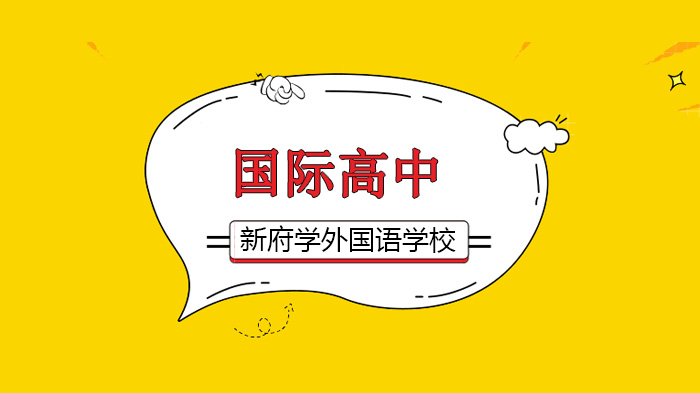 国际高中

新府学外国语学校